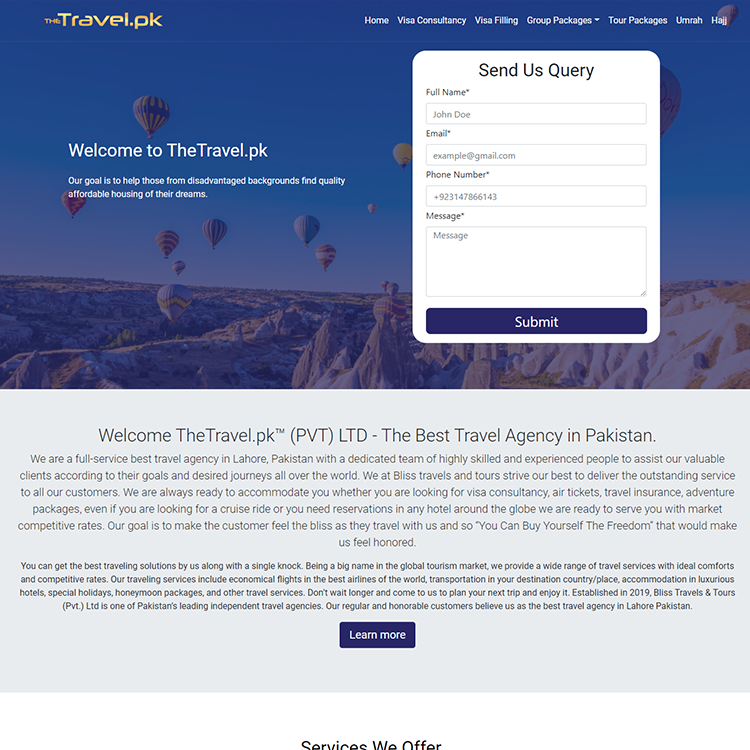 THE Travel.pk

Home Visa Consultancy Visa Filling Group Packages Tour Packages Umrah Hajj

Welcome to TheTravel.pk

Our goal is to help those from disadvantaged backgrounds find quality affordable housing of their dreams.

Send Us Query

Full Name*

John Doe

Email*

example@gmail.com

Phone Number*

+923147866143

Message*

Message

Submit

Welcome TheTravel.pk™ (PVT) LTD - The Best Travel Agency in Pakistan.

We are a full-service best travel agency in Lahore, Pakistan with a dedicated team of highly skilled and experienced people to assist our valuable clients according to their goals and desired journeys all over the world. We at Bliss travels and tours strive our best to deliver the outstanding service to all our customers. We are always ready to accommodate you whether you are looking for visa consultancy, air tickets, travel insurance, adventure packages, even if you are looking for a cruise ride or you need reservations in any hotel around the globe we are ready to serve you with market competitive rates. Our goal is to make the customer feel the bliss as they travel with us and so "You Can Buy Yourself The Freedom" that would make us feel honored.

You can get the best traveling solutions by us along with a single knock. Being a big name in the global tourism market, we provide a wide range of travel services with ideal comforts and competitive rates. Our traveling services include economical flights in the best airlines of the world, transportation in your destination country/place, accommodation in luxurious hotels, special holidays, honeymoon packages, and other travel services. Don't wait longer and come to us to plan your next trip and enjoy it. Established in 2019, Bliss Travels & Tours (Pvt.) Ltd is one of Pakistan's leading independent travel agencies. Our regular and honorable customers believe us as the best travel agency in Lahore Pakistan.

Learn more

Services We Offer